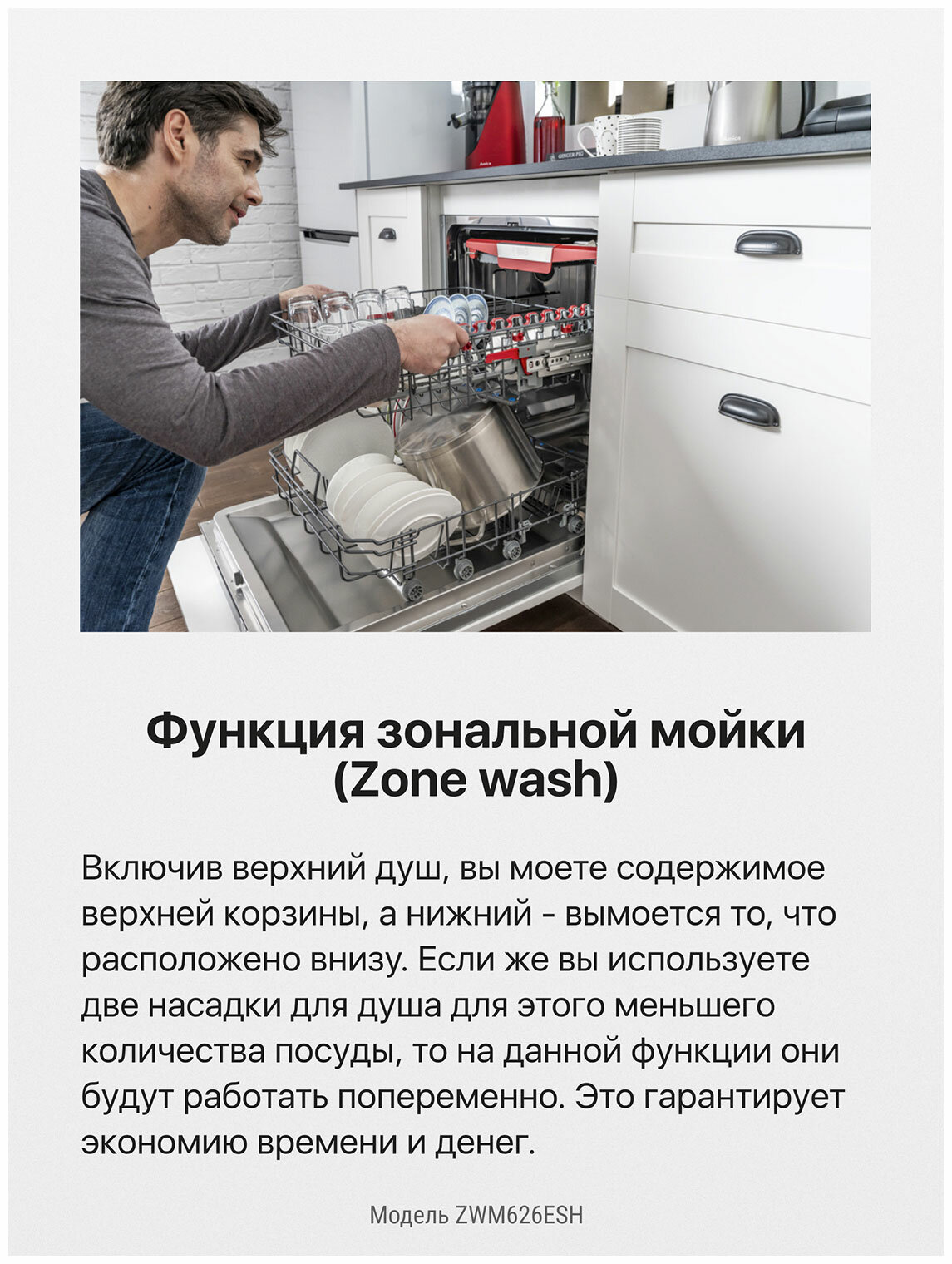 Функция зональной мойки
(Zone wash)

Включив верхний душ, вы моете содержимое верхней корзины, а нижний - вымоется то, что расположено внизу. Если же вы используете две насадки для душа для этого меньшего количества посуды, то на данной функции они будут работать попеременно. Это гарантирует экономию времени и денег.

Модель ZWM626ESH